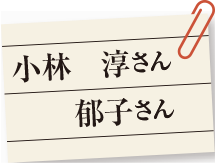 小林　淳さん
郁子さん